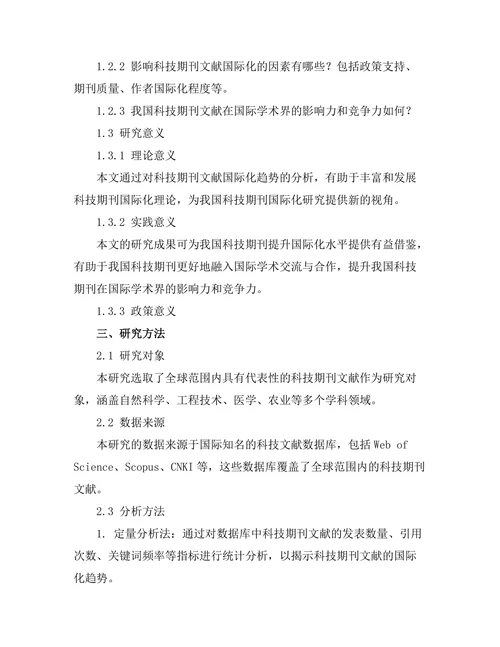 1.2.2 影响科技期刊文献国际化的因素有哪些？包括政策支持、期刊质量、作者国际化程度等。

1.2.3 我国科技期刊文献在国际学术界的影响力和竞争力如何？

1.3 研究意义

1.3.1 理论意义

本文通过对科技期刊文献国际化趋势的分析，有助于丰富和发展科技期刊国际化理论，为我国科技期刊国际化研究提供新的视角。

1.3.2 实践意义

本文的研究成果可为我国科技期刊提升国际化水平提供有益借鉴，有助于我国科技期刊更好地融入国际学术交流与合作，提升我国科技期刊在国际学术界的影响力和竞争力。

1.3.3 政策意义

三、研究方法

2.1 研究对象

本研究选取了全球范围内具有代表性的科技期刊文献作为研究对象，涵盖自然科学、工程技术、医学、农业等多个学科领域。

2.2 数据来源

本研究的数据来源于国际知名的科技文献数据库，包括 Web of Science、Scopus、CNKI 等，这些数据库覆盖了全球范围内的科技期刊文献。

2.3 分析方法

1. 定量分析法：通过对数据库中科技期刊文献的发表数量、引用次数、关键词频率等指标进行统计分析，以揭示科技期刊文献的国际化趋势。